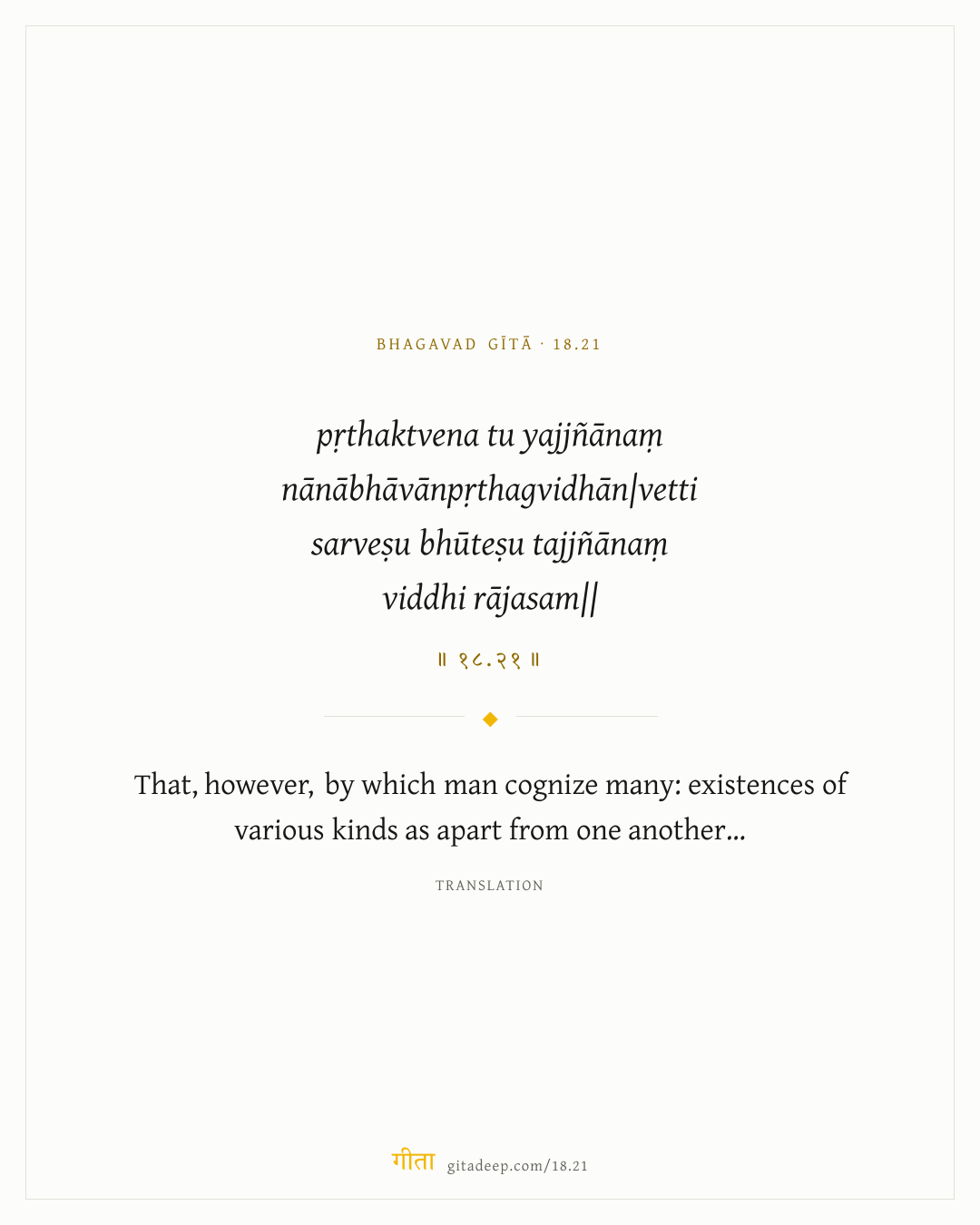 BHAGAVAD GĪTĀ · 18.21

pṛthaktvena tu yajjñānaṃ
nānābhāvānpṛthagvidhān|vetti
sarveṣu bhūteṣu tajjñānaṃ
viddhi rājasam||

॥ १८.२१ ॥

That, however, by which man cognize many: existences of various kinds as apart from one another...

TRANSLATION

गीता gitadeep.com/18.21